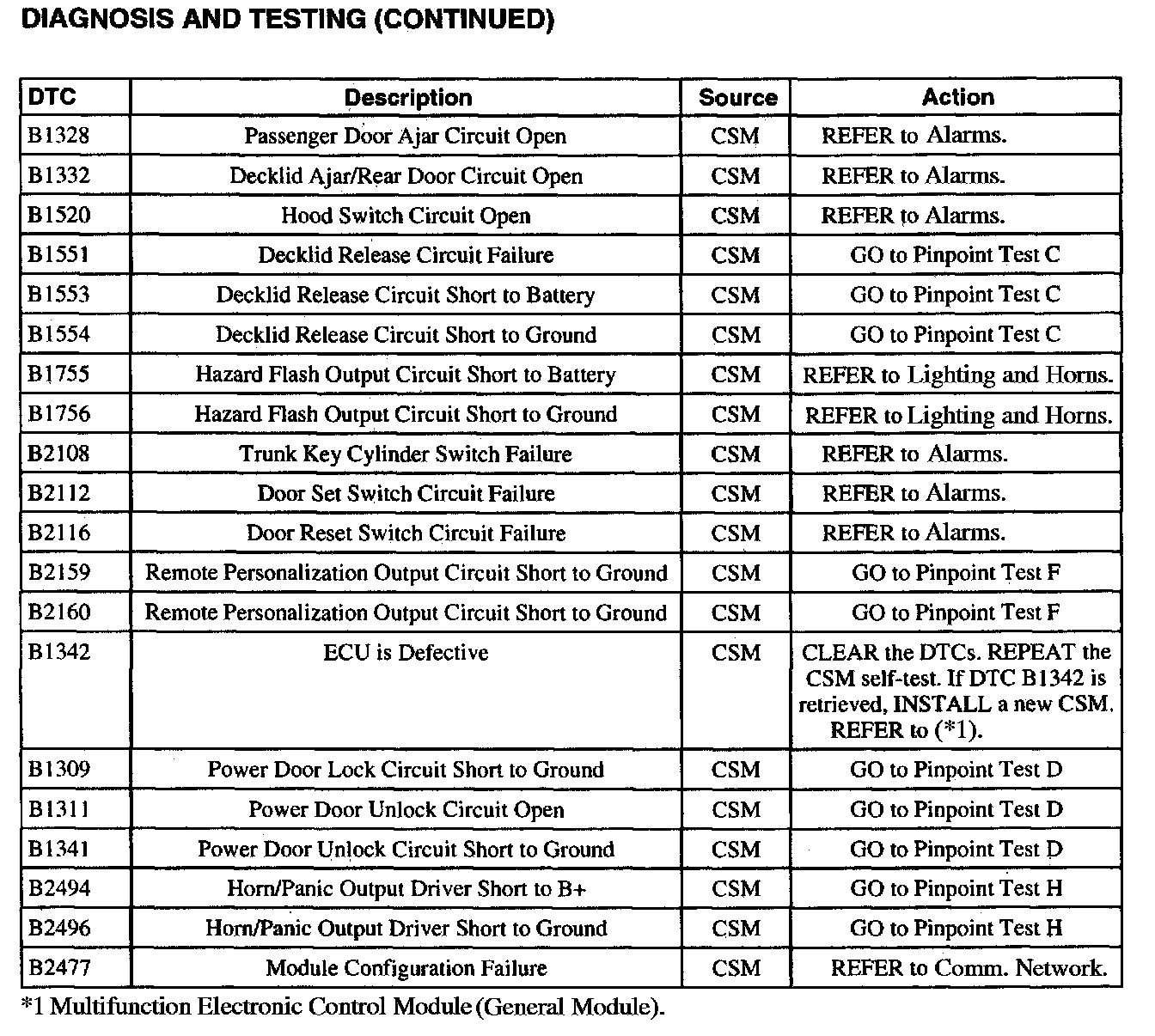 DIAGNOSIS AND TESTING (CONTINUED)

| DTC | Description | Source | Action |
|---|---|---|---|
| B1328 | Passenger Door Ajar Circuit Open | CSM | REFER to Alarms. |
| B1332 | Decklid Ajar/Rear Door Circuit Open | CSM | REFER to Alarms. |
| B1520 | Hood Switch Circuit Open | CSM | REFER to Alarms. |
| B1551 | Decklid Release Circuit Failure | CSM | GO to Pinpoint Test C |
| B1553 | Decklid Release Circuit Short to Battery | CSM | GO to Pinpoint Test C |
| B1554 | Decklid Release Circuit Short to Ground | CSM | GO to Pinpoint Test C |
| B1755 | Hazard Flash Output Circuit Short to Battery | CSM | REFER to Lighting and Horns. |
| B1756 | Hazard Flash Output Circuit Short to Ground | CSM | REFER to Lighting and Horns. |
| B2108 | Trunk Key Cylinder Switch Failure | CSM | REFER to Alarms. |
| B2112 | Door Set Switch Circuit Failure | CSM | REFER to Alarms. |
| B2116 | Door Reset Switch Circuit Failure | CSM | REFER to Alarms. |
| B2159 | Remote Personalization Output Circuit Short to Ground | CSM | GO to Pinpoint Test F |
| B2160 | Remote Personalization Output Circuit Short to Ground | CSM | GO to Pinpoint Test F |
| B1342 | ECU is Defective | CSM | CLEAR the DTCs. REPEAT the CSM self-test. If DTC B1342 is retrieved, INSTALL a new CSM. REFER to (*1). |
| B1309 | Power Door Lock Circuit Short to Ground | CSM | GO to Pinpoint Test D |
| B1311 | Power Door Unlock Circuit Open | CSM | GO to Pinpoint Test D |
| B1341 | Power Door Unlock Circuit Short to Ground | CSM | GO to Pinpoint Test D |
| B2494 | Horn/Panic Output Driver Short to B+ | CSM | GO to Pinpoint Test H |
| B2496 | Horn/Panic Output Driver Short to Ground | CSM | GO to Pinpoint Test H |
| B2477 | Module Configuration Failure | CSM | REFER to Comm. Network. |

*1 Multifunction Electronic Control Module (General Module).